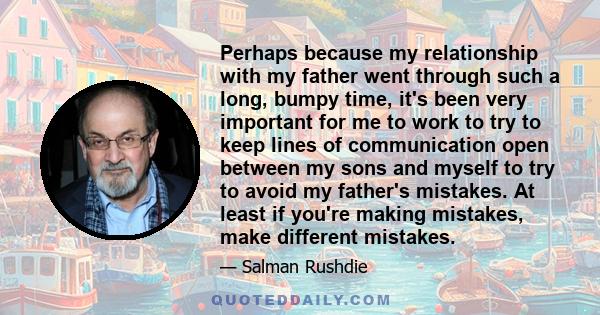 Perhaps because my relationship with my father went through such a long, bumpy time, it's been very important for me to work to try to keep lines of communication open between my sons and myself to try to avoid my father's mistakes. At least if you're making mistakes, make different mistakes.

— Salman Rushdie

QUOTEDDAILY.COM